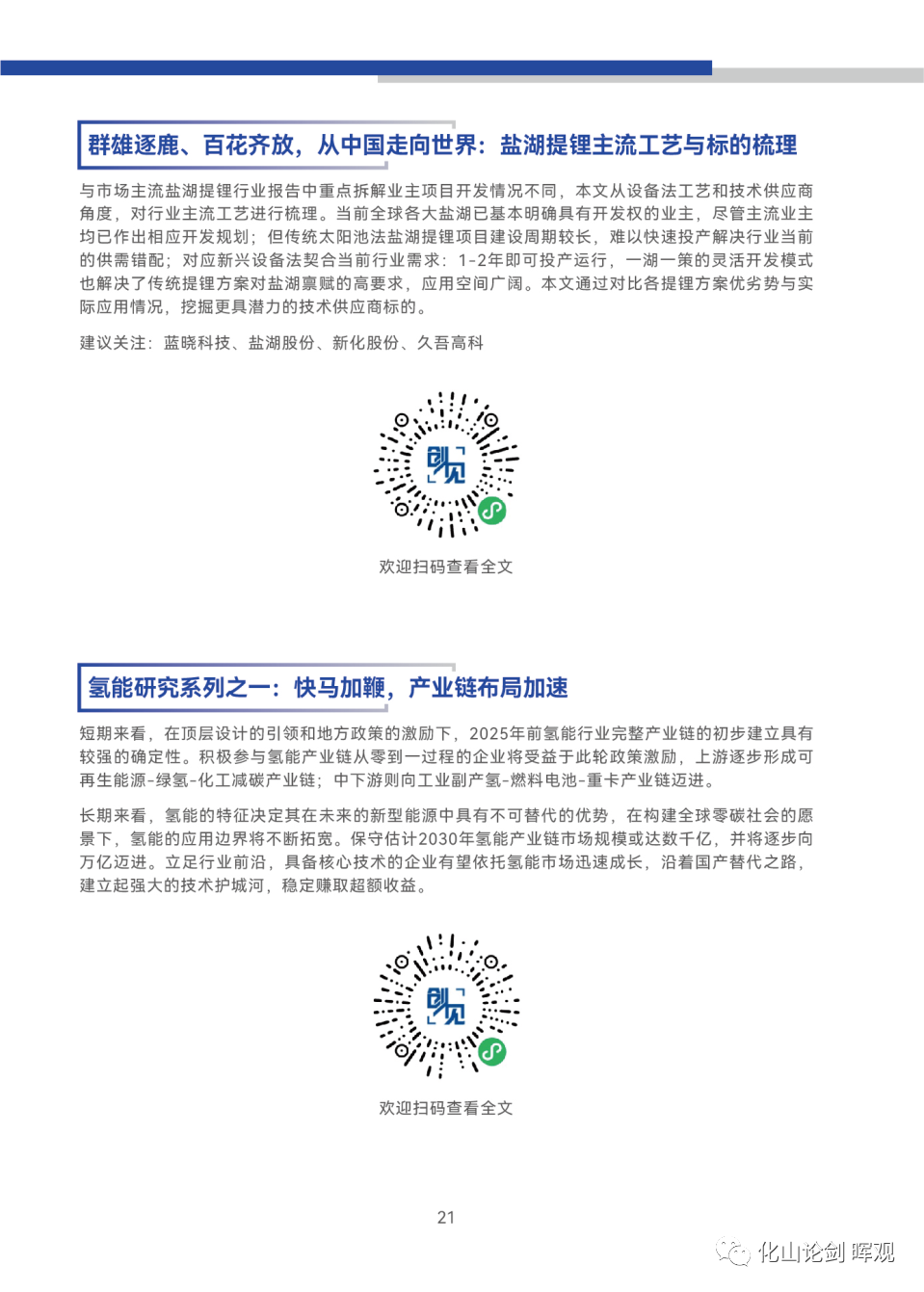 群雄逐鹿、百花齐放，从中国走向世界：盐湖提锂主流工艺与标的梳理

与市场主流盐湖提锂行业报告中重点拆解业主项目开发情况不同，本文从设备法工艺和技术供应商角度，对行业主流工艺进行梳理。当前全球各大盐湖已基本明确具有开发权的业主，尽管主流业主均已作出相应开发规划；但传统太阳池法盐湖提锂项目建设周期较长，难以快速投产解决行业当前的供需错配；对应新兴设备法契合当前行业需求：1-2年即可投产运行，一湖一策的灵活开发模式也解决了传统提锂方案对盐湖禀赋的高要求，应用空间广阔。本文通过对比各提锂方案优劣势与实际应用情况，挖掘更具潜力的技术供应商标的。

建议关注：蓝晓科技、盐湖股份、新化股份、久吾高科

创见

欢迎扫码查看全文

氢能研究系列之一：快马加鞭，产业链布局加速

短期来看，在顶层设计的引领和地方政策的激励下，2025年前氢能行业完整产业链的初步建立具有较强的确定性。积极参与氢能产业链从零到一过程的企业将受益于此轮政策激励，上游逐步形成可再生能源-绿氢-化工减碳产业链；中下游则向工业副产氢-燃料电池-重卡产业链迈进。

长期来看，氢能的特征决定其在未来的新型能源中具有不可替代的优势，在构建全球零碳社会的愿景下，氢能的应用边界将不断拓宽。保守估计2030年氢能产业链市场规模或达数千亿，并将逐步向万亿迈进。立足行业前沿，具备核心技术的企业有望依托氢能市场迅速成长，沿着国产替代之路，建立起强大的技术护城河，稳定赚取超额收益。

创见

欢迎扫码查看全文

21

化山论剑 晖观